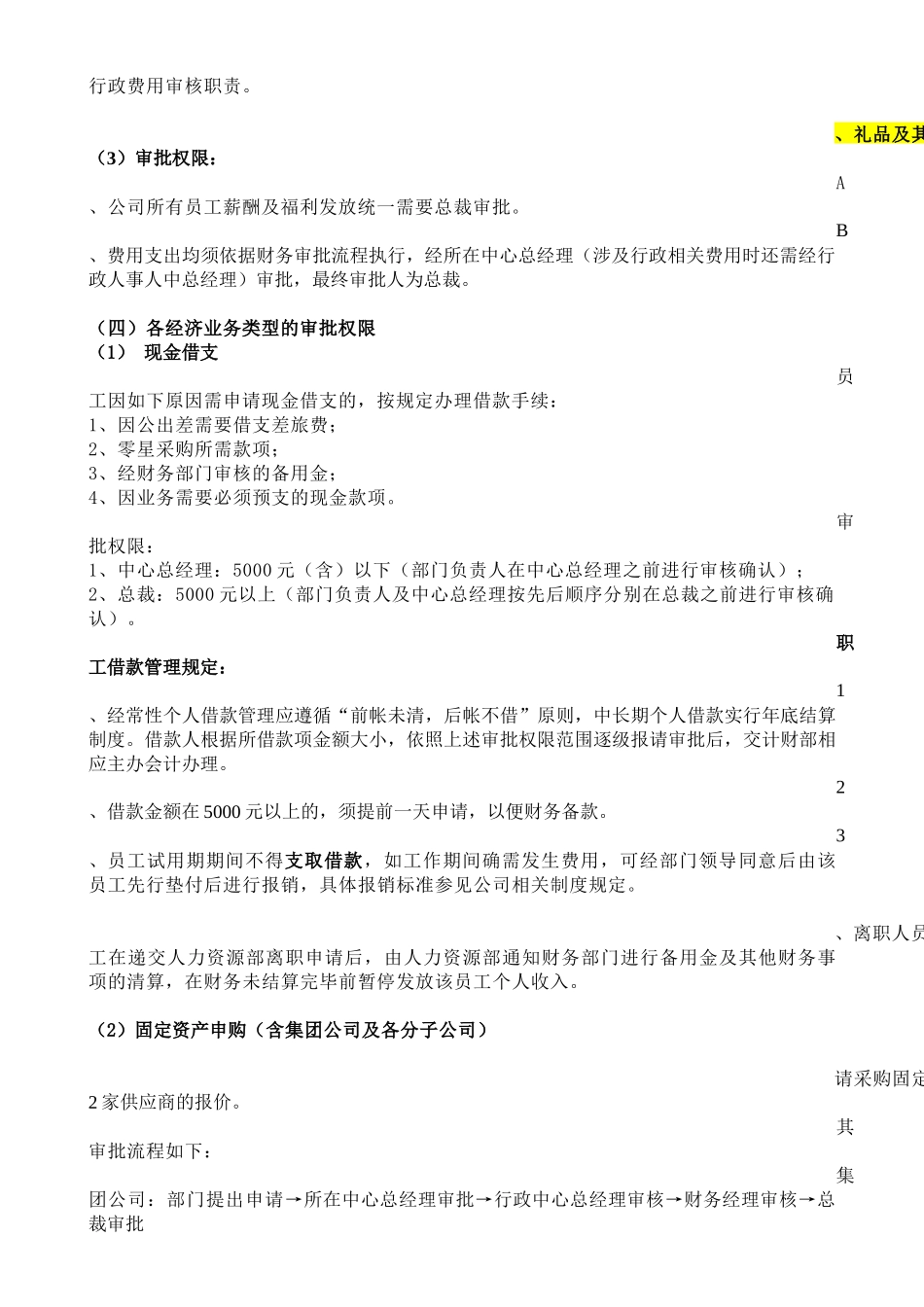 行政费用审核职责。

、礼品及其

（3）审批权限：

A

、公司所有员工薪酬及福利发放统一需要总裁审批。

B

、费用支出均须依据财务审批流程执行，经所在中心总经理（涉及行政相关费用时还需经行政人事人中总经理）审批，最终审批人为总裁。

（四）各经济业务类型的审批权限
（1） 现金借支

员

工因如下原因需申请现金借支的，按规定办理借款手续：
1、因公出差需要借支差旅费；
2、零星采购所需款项；
3、经财务部门审核的备用金；
4、因业务需要必须预支的现金款项。

审

批权限：
1、中心总经理：5000 元（含）以下（部门负责人在中心总经理之前进行审核确认）；
2、总裁：5000 元以上（部门负责人及中心总经理按先后顺序分别在总裁之前进行审核确认）。

职

工借款管理规定：

1

、经常性个人借款管理应遵循“前帐未清，后帐不借”原则，中长期个人借款实行年底结算制度。借款人根据所借款项金额大小，依照上述审批权限范围逐级报请审批后，交计财部相应主办会计办理。

2

、借款金额在 5000 元以上的，须提前一天申请，以便财务备款。

3

、员工试用期期间不得支取借款，如工作期间确需发生费用，可经部门领导同意后由该员工先行垫付后进行报销，具体报销标准参见公司相关制度规定。

、离职人员

工在递交人力资源部离职申请后，由人力资源部通知财务部门进行备用金及其他财务事项的清算，在财务未结算完毕前暂停发放该员工个人收入。

（2）固定资产申购（含集团公司及各分子公司）

请采购固定

2 家供应商的报价。

其

审批流程如下：

集

团公司：部门提出申请→所在中心总经理审批→行政中心总经理审核→财务经理审核→总裁审批